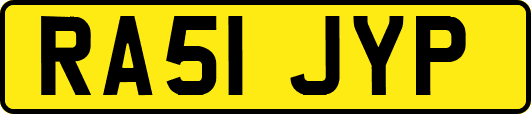 RA51 JYP